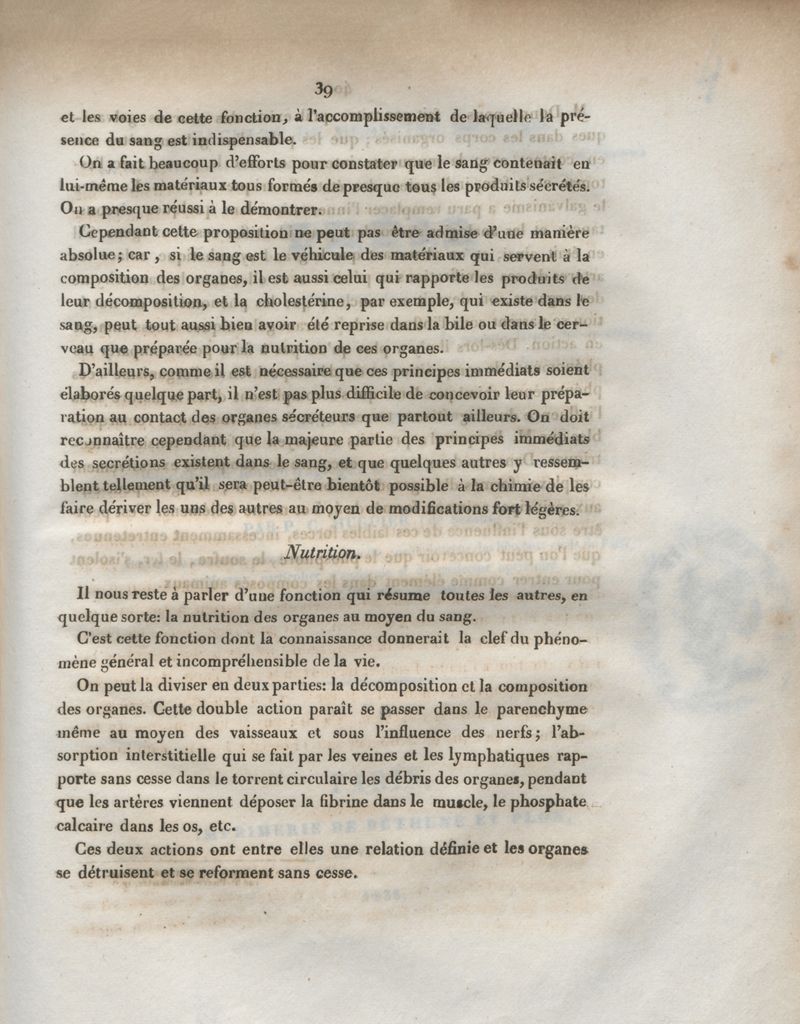 39

et les voies de cette fonction, à l'accomplissement de laquelle la présence du sang est indispensable.

On a fait beaucoup d'efforts pour constater que le sang contenait en lui-même les matériaux tous formés de presque tous les produits sécrétés. On a presque réussi à le démontrer.

Cependant cette proposition ne peut pas être admise d'une manière absolue; car, si le sang est le véhicule des matériaux qui servent à la composition des organes, il est aussi celui qui rapporte les produits de leur décomposition, et la cholestérine, par exemple, qui existe dans le sang, peut tout aussi bien avoir été reprise dans la bile ou dans le cerveau que préparée pour la nutrition de ces organes.

D'ailleurs, comme il est nécessaire que ces principes immédiats soient élaborés quelque part, il n'est pas plus difficile de concevoir leur préparation au contact des organes sécréteurs que partout ailleurs. On doit reconnaître cependant que la majeure partie des principes immédiats des secrétions existent dans le sang, et que quelques autres y ressemblent tellement qu'il sera peut-être bientôt possible à la chimie de les faire dériver les uns des autres au moyen de modifications fort légères.

Nutrition.

Il nous reste à parler d'une fonction qui résume toutes les autres, en quelque sorte: la nutrition des organes au moyen du sang.

C'est cette fonction dont la connaissance donnerait la clef du phénomène général et incompréhensible de la vie.

On peut la diviser en deux parties: la décomposition et la composition des organes. Cette double action paraît se passer dans le parenchyme même au moyen des vaisseaux et sous l'influence des nerfs; l'absorption interstitielle qui se fait par les veines et les lymphatiques rapporte sans cesse dans le torrent circulaire les débris des organes, pendant que les artères viennent déposer la fibrine dans le muscle, le phosphate calcaire dans les os, etc.

Ces deux actions ont entre elles une relation définie et les organes se détruisent et se reforment sans cesse.